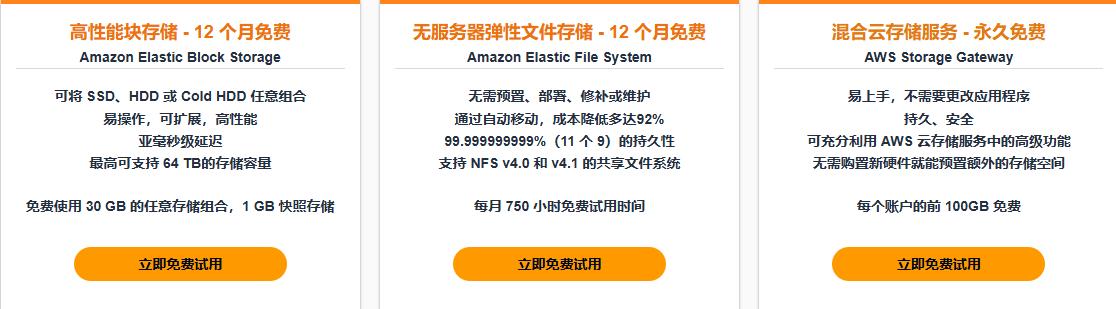 高性能块存储 - 12 个月免费
Amazon Elastic Block Storage

可将 SSD、HDD 或 Cold HDD 任意组合
易操作，可扩展，高性能
亚毫秒级延迟
最高可支持 64 TB的存储容量

免费使用 30 GB 的任意存储组合，1 GB 快照存储

立即免费试用

无服务器弹性文件存储 - 12 个月免费
Amazon Elastic File System

无需预置、部署、修补或维护
通过自动移动，成本降低多达92%
99.999999999%（11 个 9）的持久性
支持 NFS v4.0 和 v4.1 的共享文件系统

每月 750 小时免费试用时间

立即免费试用

混合云存储服务 - 永久免费
AWS Storage Gateway

易上手，不需要更改应用程序
持久、安全
可充分利用 AWS 云存储服务中的高级功能
无需购置新硬件就能预置额外的存储空间

每个账户的前 100GB 免费

立即免费试用